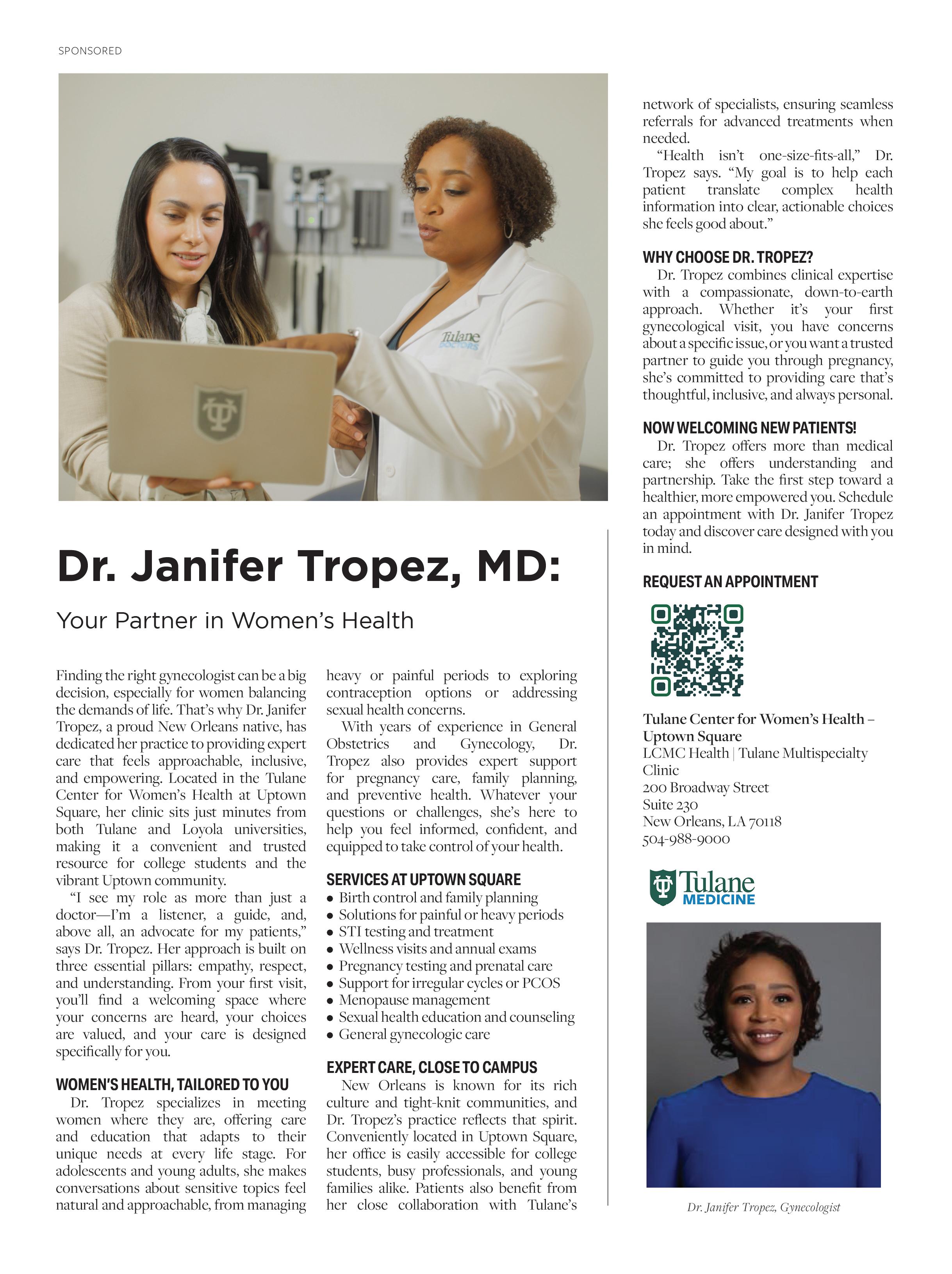 SPONSORED

Tulane DOCTORS

Dr. Janifer Tropez, MD:

Your Partner in Women's Health

Finding the right gynecologist can be a big decision, especially for women balancing the demands of life. That's why Dr. Janifer Tropez, a proud New Orleans native, has dedicated her practice to providing expert care that feels approachable, inclusive, and empowering. Located in the Tulane Center for Women's Health at Uptown Square, her clinic sits just minutes from both Tulane and Loyola universities, making it a convenient and trusted resource for college students and the vibrant Uptown community.

"I see my role as more than just a doctor—I'm a listener, a guide, and, above all, an advocate for my patients," says Dr. Tropez. Her approach is built on three essential pillars: empathy, respect, and understanding. From your first visit, you'll find a welcoming space where your concerns are heard, your choices are valued, and your care is designed specifically for you.

WOMEN'S HEALTH, TAILORED TO YOU

Dr. Tropez specializes in meeting women where they are, offering care and education that adapts to their unique needs at every life stage. For adolescents and young adults, she makes conversations about sensitive topics feel natural and approachable, from managing heavy or painful periods to exploring contraception options or addressing sexual health concerns.

With years of experience in General Obstetrics and Gynecology, Dr. Tropez also provides expert support for pregnancy care, family planning, and preventive health. Whatever your questions or challenges, she's here to help you feel informed, confident, and equipped to take control of your health.

SERVICES AT UPTOWN SQUARE

• Birth control and family planning
• Solutions for painful or heavy periods
• STI testing and treatment
• Wellness visits and annual exams
• Pregnancy testing and prenatal care
• Support for irregular cycles or PCOS
• Menopause management
• Sexual health education and counseling
• General gynecologic care

EXPERT CARE, CLOSE TO CAMPUS

New Orleans is known for its rich culture and tight-knit communities, and Dr. Tropez's practice reflects that spirit. Conveniently located in Uptown Square, her office is easily accessible for college students, busy professionals, and young families alike. Patients also benefit from her close collaboration with Tulane's network of specialists, ensuring seamless referrals for advanced treatments when needed.

"Health isn't one-size-fits-all," Dr. Tropez says. "My goal is to help each patient translate complex health information into clear, actionable choices she feels good about."

WHY CHOOSE DR. TROPEZ?

Dr. Tropez combines clinical expertise with a compassionate, down-to-earth approach. Whether it's your first gynecological visit, you have concerns about a specific issue, or you want a trusted partner to guide you through pregnancy, she's committed to providing care that's thoughtful, inclusive, and always personal.

NOW WELCOMING NEW PATIENTS!

Dr. Tropez offers more than medical care; she offers understanding and partnership. Take the first step toward a healthier, more empowered you. Schedule an appointment with Dr. Janifer Tropez today and discover care designed with you in mind.

REQUEST AN APPOINTMENT

Tulane Center for Women's Health – Uptown Square
LCMC Health | Tulane Multispecialty Clinic
200 Broadway Street
Suite 230
New Orleans, LA 70118
504-988-9000

Tulane MEDICINE

Dr. Janifer Tropez, Gynecologist